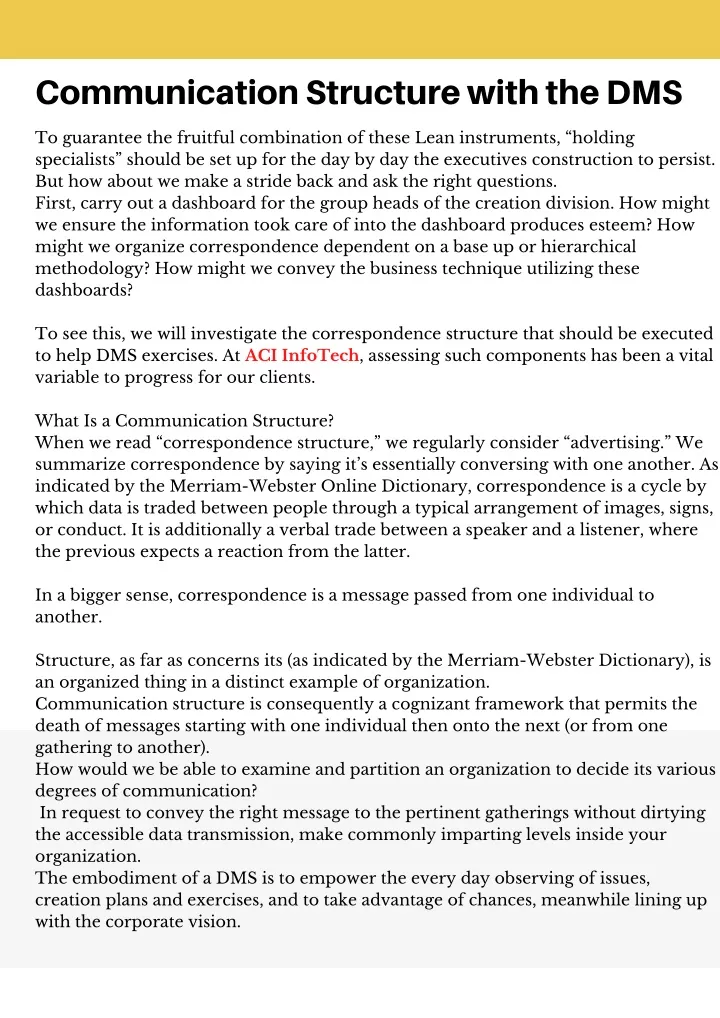 Communication Structure with the DMS

To guarantee the fruitful combination of these Lean instruments, “holding specialists” should be set up for the day by day the executives construction to persist. But how about we make a stride back and ask the right questions.
First, carry out a dashboard for the group heads of the creation division. How might we ensure the information took care of into the dashboard produces esteem? How might we organize correspondence dependent on a base up or hierarchical methodology? How might we convey the business technique utilizing these dashboards?

To see this, we will investigate the correspondence structure that should be executed to help DMS exercises. At ACI InfoTech, assessing such components has been a vital variable to progress for our clients.

What Is a Communication Structure?
When we read “correspondence structure,” we regularly consider “advertising.” We summarize correspondence by saying it’s essentially conversing with one another. As indicated by the Merriam-Webster Online Dictionary, correspondence is a cycle by which data is traded between people through a typical arrangement of images, signs, or conduct. It is additionally a verbal trade between a speaker and a listener, where the previous expects a reaction from the latter.

In a bigger sense, correspondence is a message passed from one individual to another.

Structure, as far as concerns its (as indicated by the Merriam-Webster Dictionary), is an organized thing in a distinct example of organization.
Communication structure is consequently a cognizant framework that permits the death of messages starting with one individual then onto the next (or from one gathering to another).
How would we be able to examine and partition an organization to decide its various degrees of communication?
In request to convey the right message to the pertinent gatherings without dirtying the accessible data transmission, make commonly imparting levels inside your organization.
The embodiment of a DMS is to empower the every day observing of issues, creation plans and exercises, and to take advantage of chances, meanwhile lining up with the corporate vision.